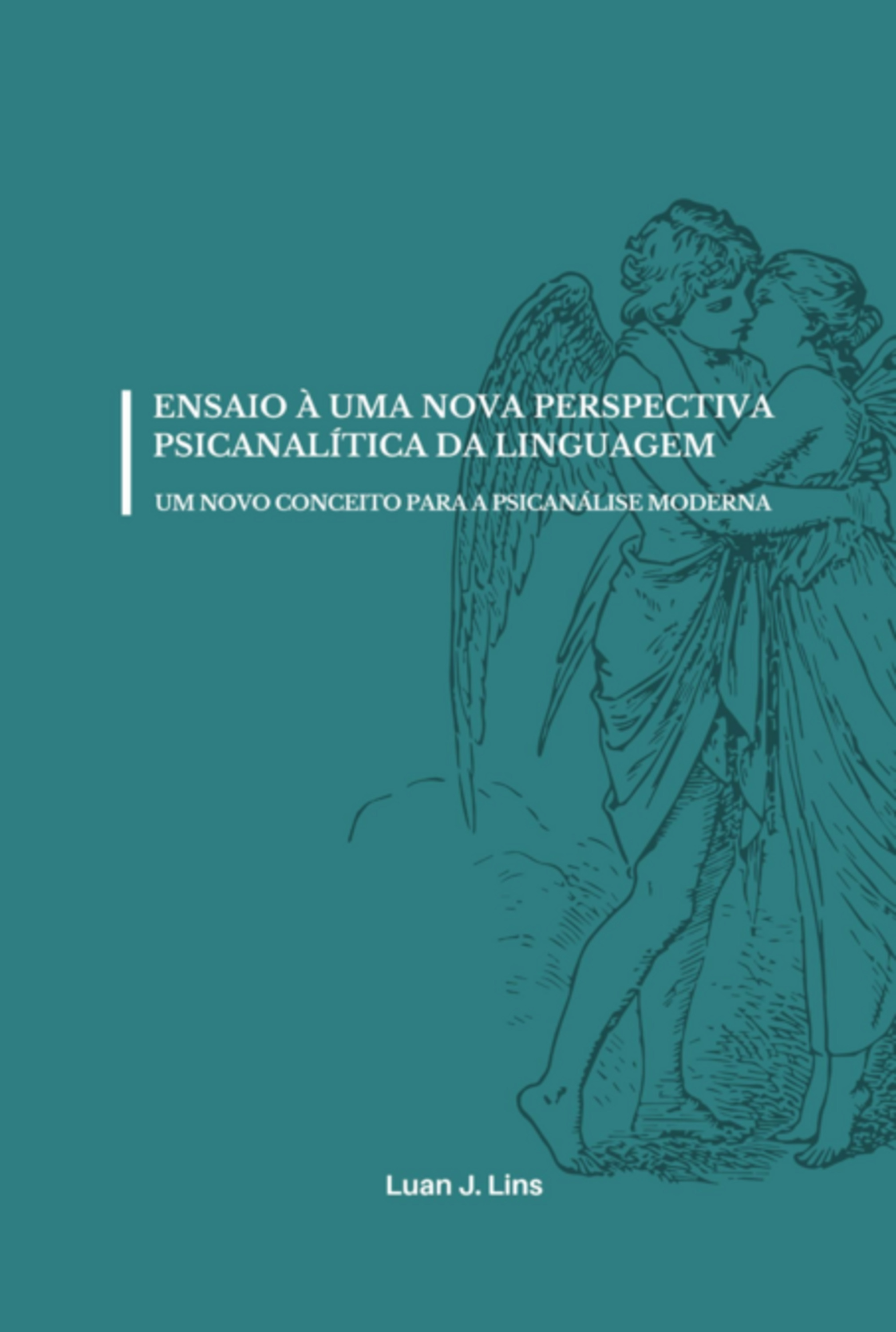 ENSAIO À UMA NOVA PERSPECTIVA PSICANALÍTICA DA LINGUAGEM

UM NOVO CONCEITO PARA A PSICANÁLISE MODERNA

Luan J. Lins